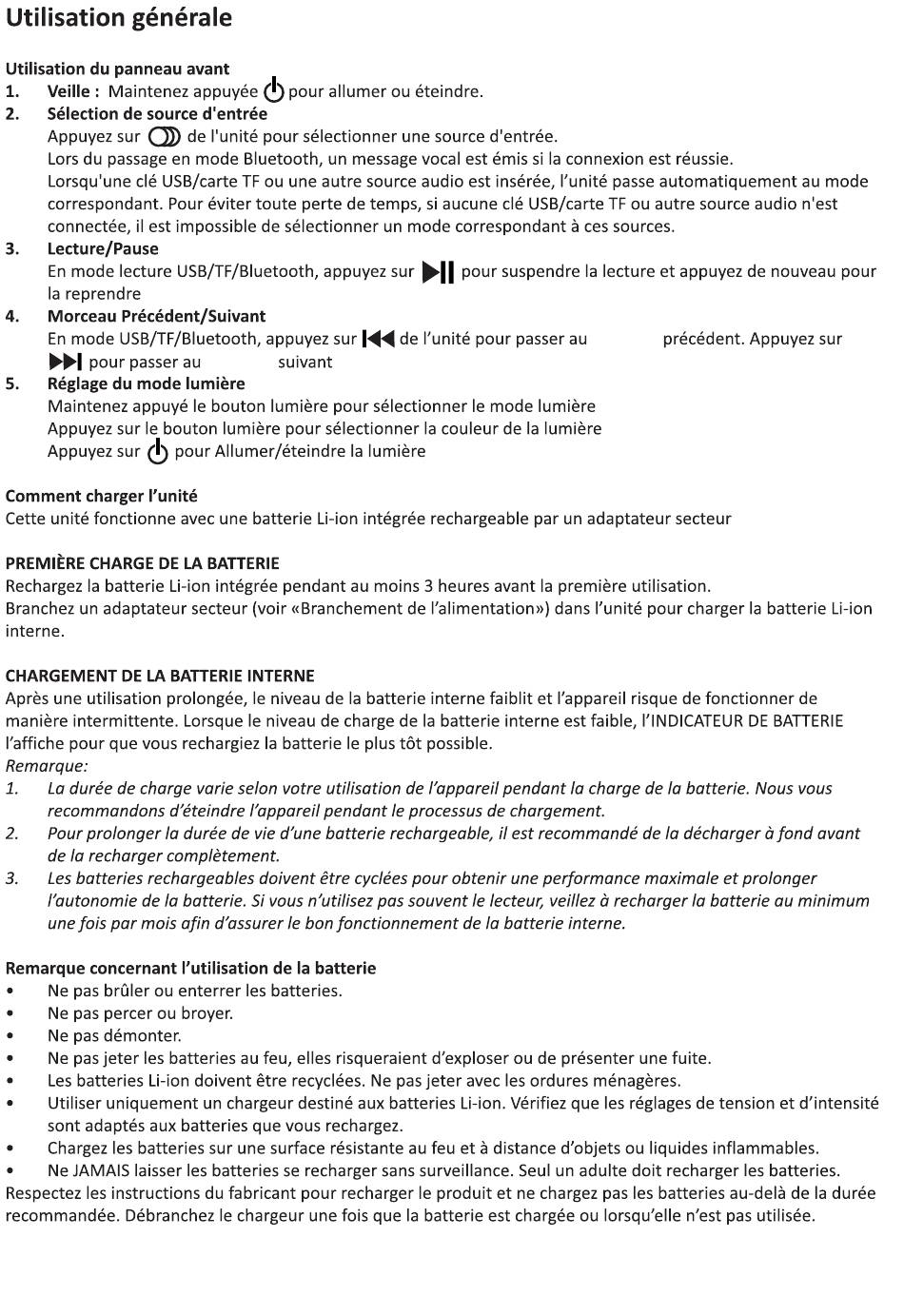 Utilisation générale

Utilisation du panneau avant
1. Veille : Maintenez appuyée pour allumer ou éteindre.
2. Sélection de source d'entrée
Appuyez sur de l'unité pour sélectionner une source d'entrée.
Lors du passage en mode Bluetooth, un message vocal est émis si la connexion est réussie.
Lorsqu'une clé USB/carte TF ou une autre source audio est insérée, l'unité passe automatiquement au mode correspondant. Pour éviter toute perte de temps, si aucune clé USB/carte TF ou autre source audio n'est connectée, il est impossible de sélectionner un mode correspondant à ces sources.
3. Lecture/Pause
En mode lecture USB/TF/Bluetooth, appuyez sur pour suspendre la lecture et appuyez de nouveau pour la reprendre
4. Morceau Précédent/Suivant
En mode USB/TF/Bluetooth, appuyez sur de l'unité pour passer au précédent. Appuyez sur pour passer au suivant
5. Réglage du mode lumière
Maintenez appuyé le bouton lumière pour sélectionner le mode lumière
Appuyez sur le bouton lumière pour sélectionner la couleur de la lumière
Appuyez sur pour Allumer/éteindre la lumière

Comment charger l'unité
Cette unité fonctionne avec une batterie Li-ion intégrée rechargeable par un adaptateur secteur

PREMIÈRE CHARGE DE LA BATTERIE
Rechargez la batterie Li-ion intégrée pendant au moins 3 heures avant la première utilisation.
Branchez un adaptateur secteur (voir «Branchement de l'alimentation») dans l'unité pour charger la batterie Li-ion interne.

CHARGEMENT DE LA BATTERIE INTERNE
Après une utilisation prolongée, le niveau de la batterie interne faiblit et l'appareil risque de fonctionner de manière intermittente. Lorsque le niveau de charge de la batterie interne est faible, l'INDICATEUR DE BATTERIE l'affiche pour que vous rechargiez la batterie le plus tôt possible.
Remarque:
1. La durée de charge varie selon votre utilisation de l'appareil pendant la charge de la batterie. Nous vous recommandons d'éteindre l'appareil pendant le processus de chargement.
2. Pour prolonger la durée de vie d'une batterie rechargeable, il est recommandé de la décharger à fond avant de la recharger complètement.
3. Les batteries rechargeables doivent être cyclées pour obtenir une performance maximale et prolonger l'autonomie de la batterie. Si vous n'utilisez pas souvent le lecteur, veillez à recharger la batterie au minimum une fois par mois afin d'assurer le bon fonctionnement de la batterie interne.

Remarque concernant l'utilisation de la batterie
• Ne pas brûler ou enterrer les batteries.
• Ne pas percer ou broyer.
• Ne pas démonter.
• Ne pas jeter les batteries au feu, elles risqueraient d'exploser ou de présenter une fuite.
• Les batteries Li-ion doivent être recyclées. Ne pas jeter avec les ordures ménagères.
• Utiliser uniquement un chargeur destiné aux batteries Li-ion. Vérifiez que les réglages de tension et d'intensité sont adaptés aux batteries que vous rechargez.
• Chargez les batteries sur une surface résistante au feu et à distance d'objets ou liquides inflammables.
• Ne JAMAIS laisser les batteries se recharger sans surveillance. Seul un adulte doit recharger les batteries.
Respectez les instructions du fabricant pour recharger le produit et ne chargez pas les batteries au-delà de la durée recommandée. Débranchez le chargeur une fois que la batterie est chargée ou lorsqu'elle n'est pas utilisée.